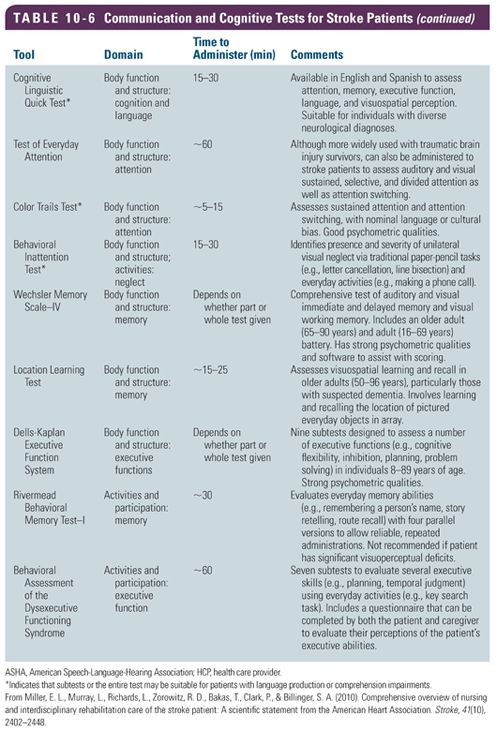 TABLE 10-6 Communication and Cognitive Tests for Stroke Patients (continued)

| Tool | Domain | Time to Administer (min) | Comments |
|---|---|---|---|
| Cognitive Linguistic Quick Test* | Body function and structure: cognition and language | 15–30 | Available in English and Spanish to assess attention, memory, executive function, language, and visuospatial perception. Suitable for individuals with diverse neurological diagnoses. |
| Test of Everyday Attention | Body function and structure: attention | ~60 | Although more widely used with traumatic brain injury survivors, can also be administered to stroke patients to assess auditory and visual sustained, selective, and divided attention as well as attention switching. |
| Color Trails Test* | Body function and structure: attention | ~5–15 | Assesses sustained attention and attention switching, with nominal language or cultural bias. Good psychometric qualities. |
| Behavioral Inattention Test* | Body function and structure; activities: neglect | 15–30 | Identifies presence and severity of unilateral visual neglect via traditional paper-pencil tasks (e.g., letter cancellation, line bisection) and everyday activities (e.g., making a phone call). |
| Wechsler Memory Scale–IV | Body function and structure: memory | Depends on whether part or whole test given | Comprehensive test of auditory and visual immediate and delayed memory and visual working memory. Includes an older adult (65–90 years) and adult (16–69 years) battery. Has strong psychometric qualities and software to assist with scoring. |
| Location Learning Test | Body function and structure: memory | ~15–25 | Assesses visuospatial learning and recall in older adults (50–96 years), particularly those with suspected dementia. Involves learning and recalling the location of pictured everyday objects in array. |
| Dells-Kaplan Executive Function System | Body function and structure: executive functions | Depends on whether part or whole test given | Nine subtests designed to assess a number of executive functions (e.g., cognitive flexibility, inhibition, planning, problem solving) in individuals 8–89 years of age. Strong psychometric qualities. |
| Rivermead Behavioral Memory Test–I | Activities and participation: memory | ~30 | Evaluates everyday memory abilities (e.g., remembering a person's name, story retelling, route recall) with four parallel versions to allow reliable, repeated administrations. Not recommended if patient has significant visuoperceptual deficits. |
| Behavioral Assessment of the Dysexecutive Functioning Syndrome | Activities and participation: executive function | ~60 | Seven subtests to evaluate several executive skills (e.g., planning, temporal judgment) using everyday activities (e.g., key search task). Includes a questionnaire that can be completed by both the patient and caregiver to evaluate their perceptions of the patient's executive abilities. |

ASHA, American Speech-Language-Hearing Association; HCP, health care provider.
*Indicates that subtests or the entire test may be suitable for patients with language production or comprehension impairments.
From Miller, E. L., Murray, L., Richards, L., Zorowitz, R. D., Bakas, T., Clark, P., & Billinger, S. A. (2010). Comprehensive overview of nursing and interdisciplinary rehabilitation care of the stroke patient: A scientific statement from the American Heart Association. Stroke, 41(10), 2402–2448.